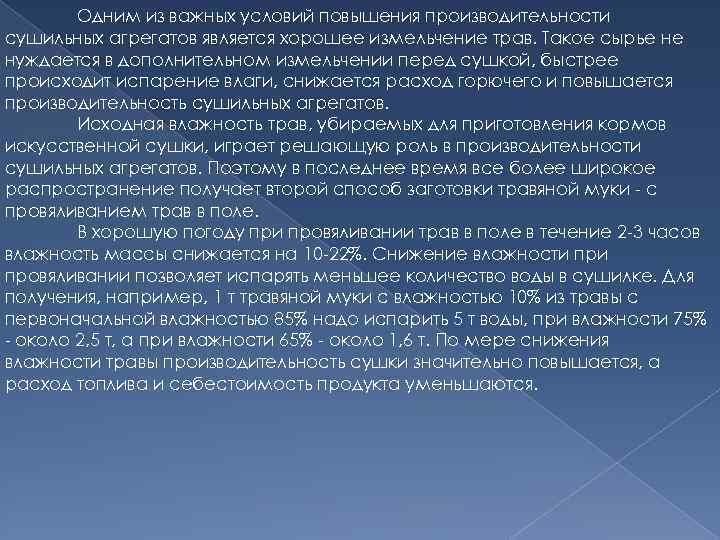 Одним из важных условий повышения производительности сушильных агрегатов является хорошее измельчение трав. Такое сырье не нуждается в дополнительном измельчении перед сушкой, быстрее происходит испарение влаги, снижается расход горючего и повышается производительность сушильных агрегатов.

Исходная влажность трав, убираемых для приготовления кормов искусственной сушки, играет решающую роль в производительности сушильных агрегатов. Поэтому в последнее время все более широкое распространение получает второй способ заготовки травяной муки - с провяливанием трав в поле.

В хорошую погоду при провяливании трав в поле в течение 2-3 часов влажность массы снижается на 10-22%. Снижение влажности при провяливании позволяет испарять меньшее количество воды в сушилке. Для получения, например, 1 т травяной муки с влажностью 10% из травы с первоначальной влажностью 85% надо испарить 5 т воды, при влажности 75% - около 2,5 т, а при влажности 65% - около 1,6 т. По мере снижения влажности травы производительность сушки значительно повышается, а расход топлива и себестоимость продукта уменьшаются.